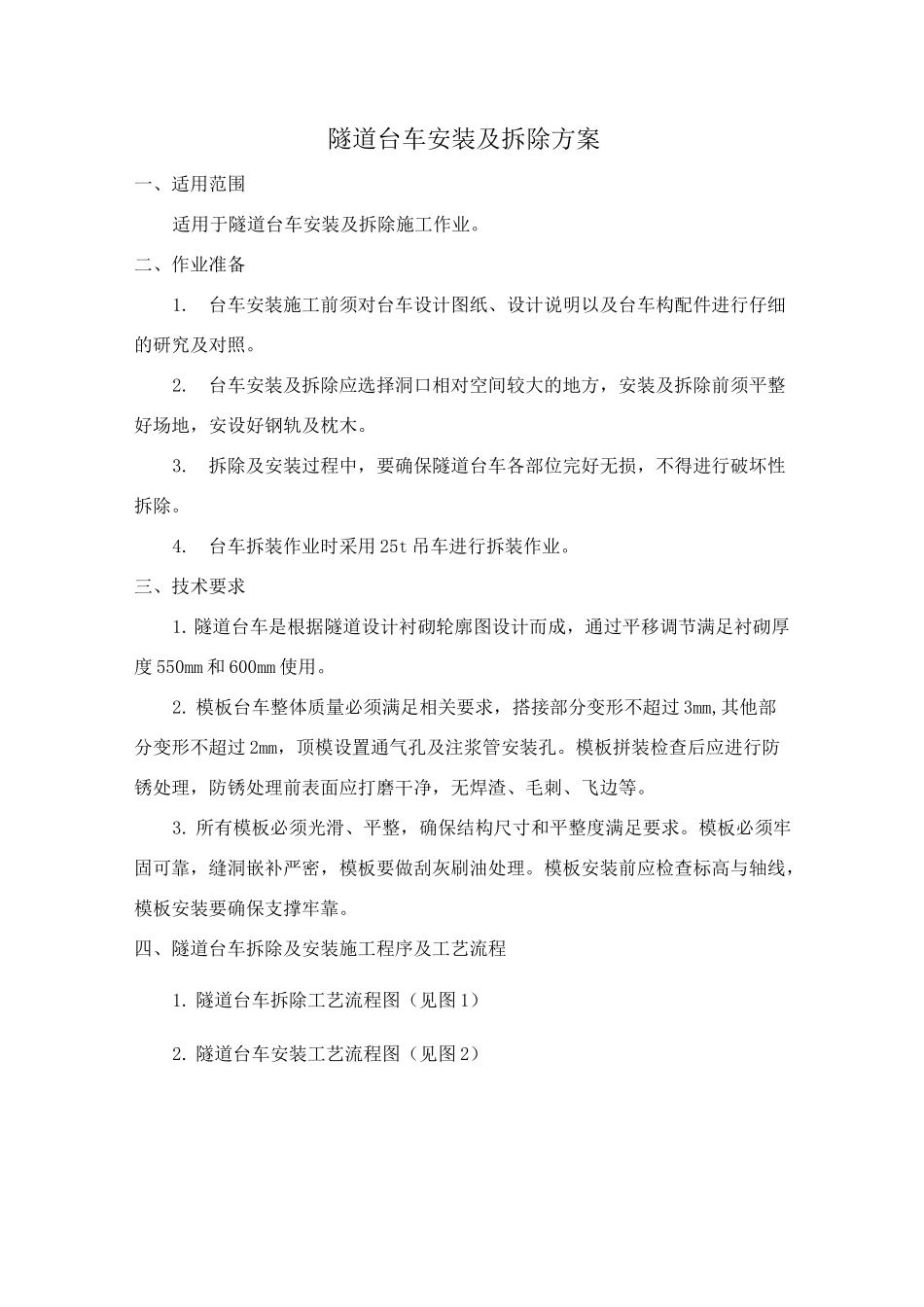 隧道台车安装及拆除方案

一、适用范围

适用于隧道台车安装及拆除施工作业。

二、作业准备

1. 台车安装施工前须对台车设计图纸、设计说明以及台车构配件进行仔细的研究及对照。

2. 台车安装及拆除应选择洞口相对空间较大的地方，安装及拆除前须平整好场地，安设好钢轨及枕木。

3. 拆除及安装过程中，要确保隧道台车各部位完好无损，不得进行破坏性拆除。

4. 台车拆装作业时采用25t吊车进行拆装作业。

三、技术要求

1.隧道台车是根据隧道设计衬砌轮廓图设计而成，通过平移调节满足衬砌厚度550mm和600mm使用。

2.模板台车整体质量必须满足相关要求，搭接部分变形不超过3mm,其他部分变形不超过2mm，顶模设置通气孔及注浆管安装孔。模板拼装检查后应进行防锈处理，防锈处理前表面应打磨干净，无焊渣、毛刺、飞边等。

3.所有模板必须光滑、平整，确保结构尺寸和平整度满足要求。模板必须牢固可靠，缝洞嵌补严密，模板要做刮灰刷油处理。模板安装前应检查标高与轴线，模板安装要确保支撑牢靠。

四、隧道台车拆除及安装施工程序及工艺流程

1.隧道台车拆除工艺流程图（见图1）

2.隧道台车安装工艺流程图（见图2）